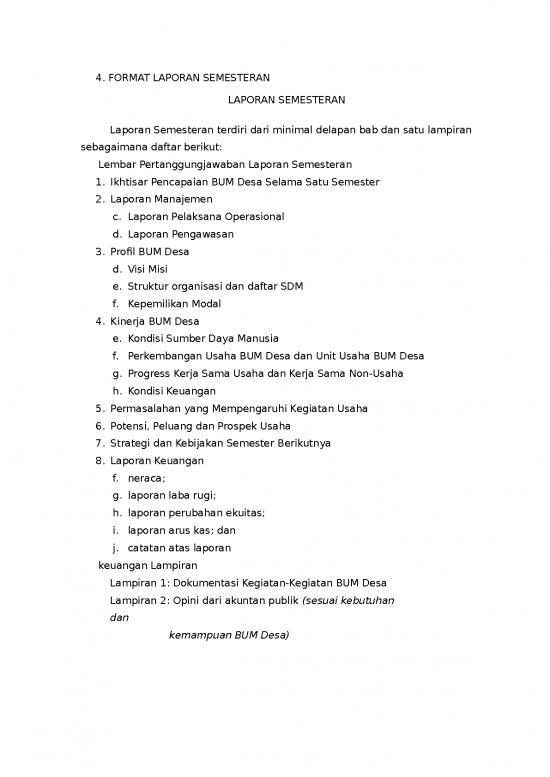 4. FORMAT LAPORAN SEMESTERAN

LAPORAN SEMESTERAN

Laporan Semesteran terdiri dari minimal delapan bab dan satu lampiran sebagaimana daftar berikut:

Lembar Pertanggungjawaban Laporan Semesteran

1. Ikhtisar Pencapaian BUM Desa Selama Satu Semester
2. Laporan Manajemen
c. Laporan Pelaksana Operasional
d. Laporan Pengawasan
3. Profil BUM Desa
d. Visi Misi
e. Struktur organisasi dan daftar SDM
f. Kepemilikan Modal
4. Kinerja BUM Desa
e. Kondisi Sumber Daya Manusia
f. Perkembangan Usaha BUM Desa dan Unit Usaha BUM Desa
g. Progress Kerja Sama Usaha dan Kerja Sama Non-Usaha
h. Kondisi Keuangan
5. Permasalahan yang Mempengaruhi Kegiatan Usaha
6. Potensi, Peluang dan Prospek Usaha
7. Strategi dan Kebijakan Semester Berikutnya
8. Laporan Keuangan
f. neraca;
g. laporan laba rugi;
h. laporan perubahan ekuitas;
i. laporan arus kas; dan
j. catatan atas laporan

keuangan Lampiran

Lampiran 1: Dokumentasi Kegiatan-Kegiatan BUM Desa

Lampiran 2: Opini dari akuntan publik (sesuai kebutuhan dan

kemampuan BUM Desa)